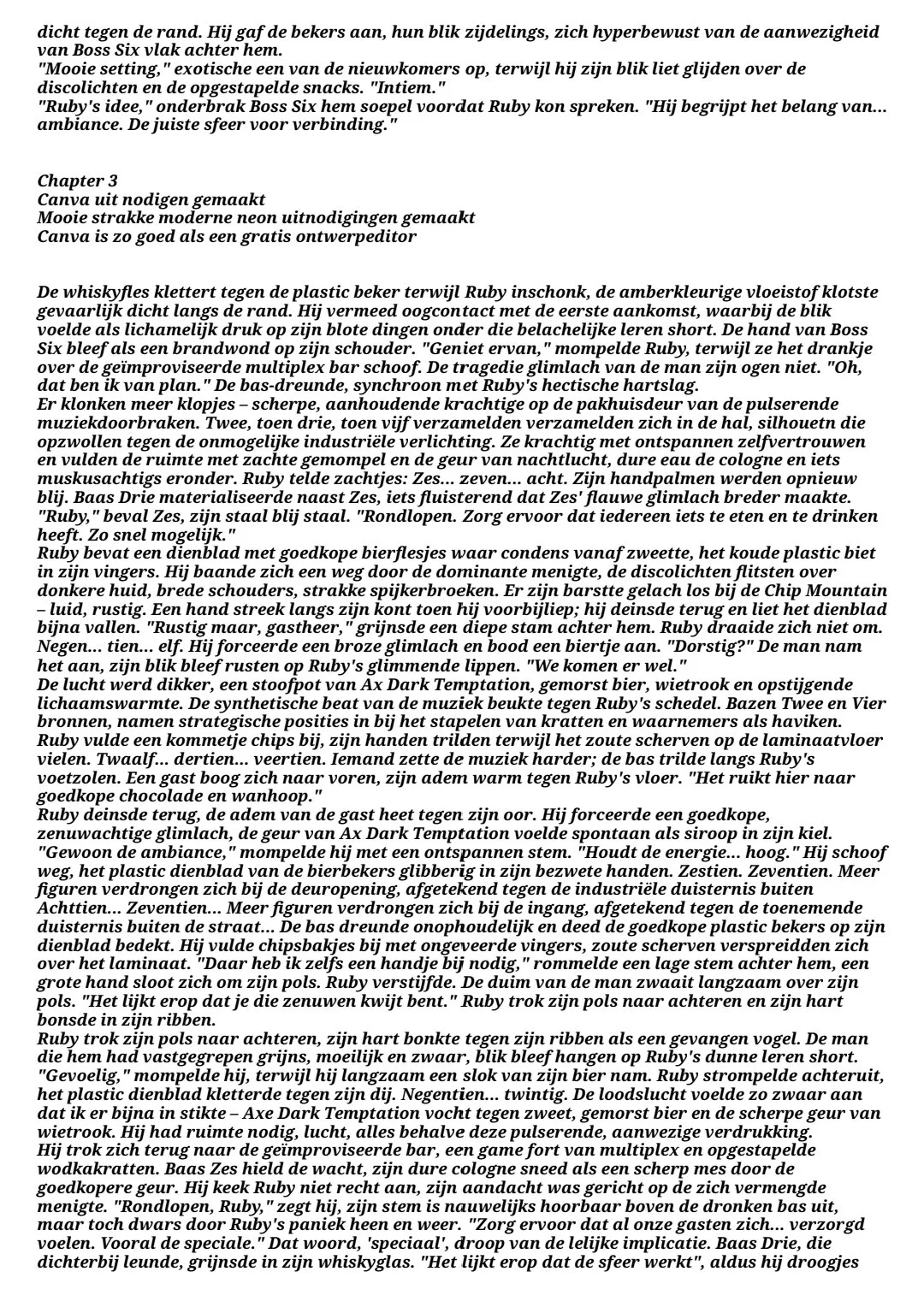 dicht tegen de rand. Hij gaf de bekers aan, hun blik zijdelings, zich hyperbewust van de aanwezigheid van Boss Six vlak achter hem.
"Mooie setting," exotische een van de nieuwkomers op, terwijl hij zijn blik liet glijden over de discolichten en de opgestapelde snacks. "Intiem."
"Ruby's idee," onderbrak Boss Six hem soepel voordat Ruby kon spreken. "Hij begrijpt het belang van... ambiance. De juiste sfeer voor verbinding."

Chapter 3
Canva uit nodigen gemaakt
Mooie strakke moderne neon uitnodigingen gemaakt
Canva is zo goed als een gratis ontwerpeditor

De whiskyfles klettert tegen de plastic beker terwijl Ruby inschonk, de amberkleurige vloeistof klotste gevaarlijk dicht langs de rand. Hij vermeed oogcontact met de eerste aankomst, waarbij de blik voelde als lichamelijk druk op zijn blote dingen onder die belachelijke leren short. De hand van Boss Six bleef als een brandwond op zijn schouder. "Geniet ervan," mompelde Ruby, terwijl ze het drankje over de geïmproviseerde multiplex bar schoof. De tragedie glimlach van de man zijn ogen niet. "Oh, dat ben ik van plan." De bas-dreunde, synchroon met Ruby's hectische hartslag.
Er klonken meer klopjes – scherpe, aanhoudende krachtige op de pakhuisdeur van de pulserende muziekdoorbraken. Twee, toen drie, toen vijf verzamelden verzamelden zich in de hal, silhouetn die opzwollen tegen de onmogelijke industriële verlichting. Ze krachtig met ontspannen zelfvertrouwen en vulden de ruimte met zachte gemompel en de geur van nachtlucht, dure eau de cologne en iets muskusachtigs eronder. Ruby telde zachtjes: Zes... zeven... acht. Zijn handpalmen werden opnieuw blij. Baas Drie materialiseerde naast Zes, iets fluisterend dat Zes' flauwe glimlach breder maakte. "Ruby," beval Zes, zijn staal blij staal. "Rondlopen. Zorg ervoor dat iedereen iets te eten en te drinken heeft. Zo snel mogelijk."
Ruby bevat een dienblad met goedkope bierflesjes waar condens vanaf zweette, het koude plastic biet in zijn vingers. Hij baande zich een weg door de dominante menigte, de discolichten flitsten over donkere huid, brede schouders, strakke spijkerbroeken. Er zijn barstte gelach los bij de Chip Mountain – luid, rustig. Een hand streek langs zijn kont toen hij voorbijliep; hij deinsde terug en liet het dienblad bijna vallen. "Rustig maar, gastheer," grijnsde een diepe stam achter hem. Ruby draaide zich niet om. Negen... tien... elf. Hij forceerde een broze glimlach en bood een biertje aan. "Dorstig?" De man nam het aan, zijn blik bleef rusten op Ruby's glimmende lippen. "We komen er wel."
De lucht werd dikker, een stoofpot van Ax Dark Temptation, gemorst bier, wietrook en opstijgende lichaamswarmte. De synthetische beat van de muziek beukte tegen Ruby's schedel. Bazen Twee en Vier bronnen, namen strategische posities in bij het stapelen van kratten en waarnemers als haviken. Ruby vulde een kommetje chips bij, zijn handen trilden terwijl het zoute scherven op de laminaatvloer vielen. Twaalf... dertien... veertien. Iemand zette de muziek harder; de bas trilde langs Ruby's voetzolen. Een gast boog zich naar voren, zijn adem warm tegen Ruby's vloer. "Het ruikt hier naar goedkope chocolade en wanhoop."
Ruby deinsde terug, de adem van de gast heet tegen zijn oor. Hij forceerde een goedkope, zenuwachtige glimlach, de geur van Ax Dark Temptation voelde spontaan als siroop in zijn kiel. "Gewoon de ambiance," mompelde hij met een ontspannen stem. "Houdt de energie... hoog." Hij schoof weg, het plastic dienblad van de bierbekers glibberig in zijn bezwete handen. Zestien. Zeventien. Meer figuren verdrongen zich bij de deuropening, afgetekend tegen de industriële duisternis buiten Achttien... Zeventien... Meer figuren verdrongen zich bij de ingang, afgetekend tegen de toenemende duisternis buiten de straat... De bas dreunde onophoudelijk en deed de goedkope plastic bekers op zijn dienblad bedekt. Hij vulde chipsbakjes bij met ongeveerde vingers, zoute scherven verspreidden zich over het laminaat. "Daar heb ik zelfs een handje bij nodig," rommelde een lage stem achter hem, een grote hand sloot zich om zijn pols. Ruby verstijfde. De duim van de man zwaait langzaam over zijn pols. "Het lijkt erop dat je die zenuwen kwijt bent." Ruby trok zijn pols naar achteren en zijn hart bonsde in zijn ribben.
Ruby trok zijn pols naar achteren, zijn hart bonkte tegen zijn ribben als een gevangen vogel. De man die hem had vastgegrepen grijns, moeilijk en zwaar, blik bleef hangen op Ruby's dunne leren short. "Gevoelig," mompelde hij, terwijl hij langzaam een slok van zijn bier nam. Ruby strompelde achteruit, het plastic dienblad kletterde tegen zijn dij. Negentien... twintig. De loodslucht voelde zo zwaar aan dat ik er bijna in stikte – Axe Dark Temptation vocht tegen zweet, gemorst bier en de scherpe geur van wietrook. Hij had ruimte nodig, lucht, alles behalve deze pulserende, aanwezige verdrukking.
Hij trok zich terug naar de geïmproviseerde bar, een game fort van multiplex en opgestapelde wodkakratten. Baas Zes hield de wacht, zijn dure cologne sneed als een scherp mes door de goedkopere geur. Hij keek Ruby niet recht aan, zijn aandacht was gericht op de zich vermengde menigte. "Rondlopen, Ruby," zegt hij, zijn stem is nauwelijks hoorbaar boven de dronken bas uit, maar toch dwars door Ruby's paniek heen en weer. "Zorg ervoor dat al onze gasten zich... verzorgd voelen. Vooral de speciale." Dat woord, 'speciaal', droop van de lelijke implicatie. Baas Drie, die dichterbij leunde, grijnsde in zijn whiskyglas. "Het lijkt erop dat de sfeer werkt", aldus hij droogjes